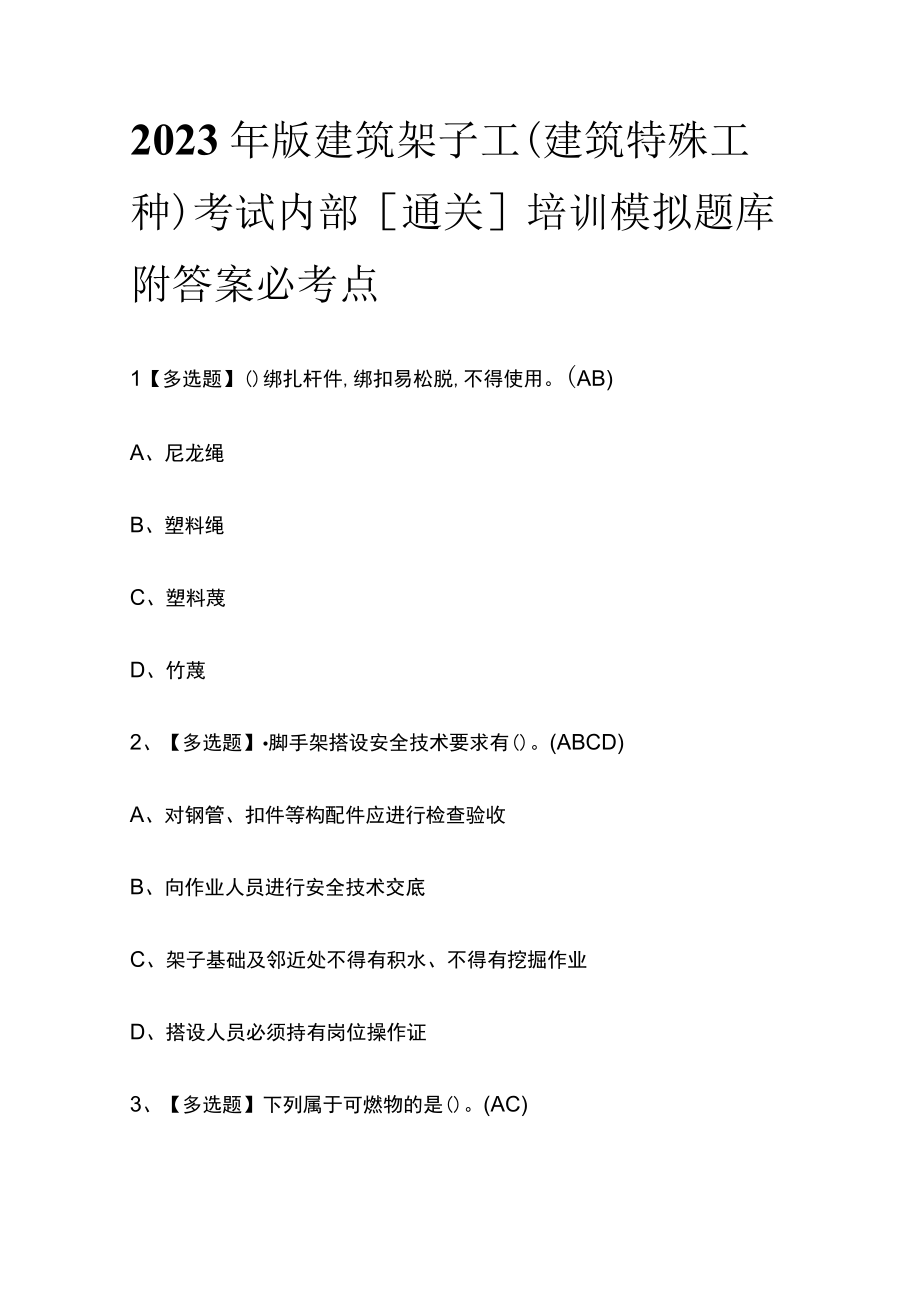 2023年版建筑架子工(建筑特殊工种)考试内部［通关］培训模拟题库附答案必考点

1【多选题】()绑扎杆件,绑扣易松脱,不得使用。(AB)

A、尼龙绳

B、塑料绳

C、塑料蔑

D、竹蔑

2、【多选题】•脚手架搭设安全技术要求有()。(ABCD)

A、对钢管、扣件等构配件应进行检查验收

B、向作业人员进行安全技术交底

C、架子基础及邻近处不得有积水、不得有挖掘作业

D、搭设人员必须持有岗位操作证

3、【多选题】下列属于可燃物的是()。(AC)